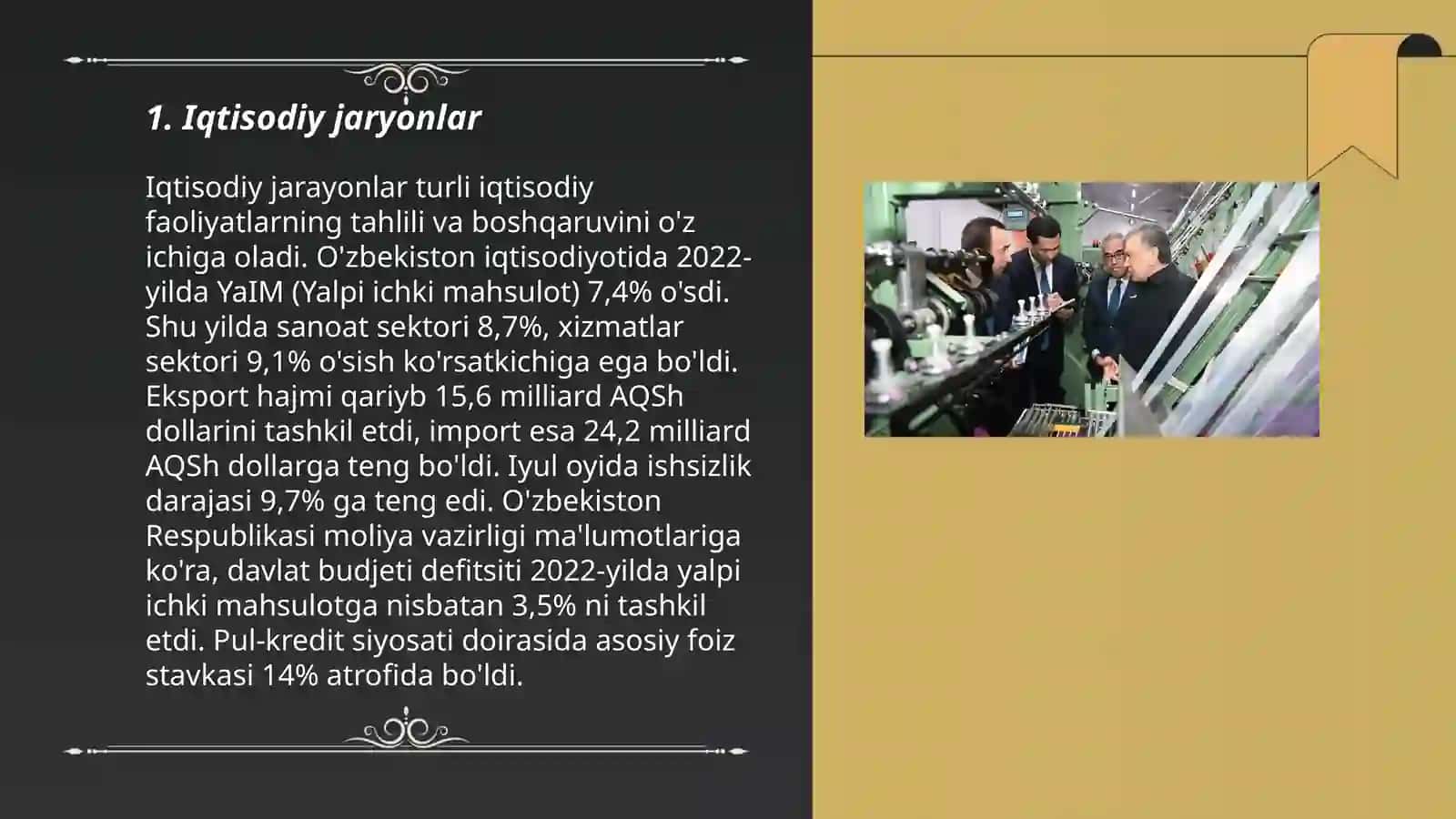 1. Iqtisodiy jaryonlar

Iqtisodiy jarayonlar turli iqtisodiy faoliyatlarning tahlili va boshqaruvini o'z ichiga oladi. O'zbekiston iqtisodiyotida 2022-yilda YaIM (Yalpi ichki mahsulot) 7,4% o'sdi. Shu yilda sanoat sektori 8,7%, xizmatlar sektori 9,1% o'sish ko'rsatkichiga ega bo'ldi. Eksport hajmi qariyb 15,6 milliard AQSh dollarini tashkil etdi, import esa 24,2 milliard AQSh dollarga teng bo'ldi. Iyul oyida ishsizlik darajasi 9,7% ga teng edi. O'zbekiston Respublikasi moliya vazirligi ma'lumotlariga ko'ra, davlat budjeti defitsiti 2022-yilda yalpi ichki mahsulotga nisbatan 3,5% ni tashkil etdi. Pul-kredit siyosati doirasida asosiy foiz stavkasi 14% atrofida bo'ldi.